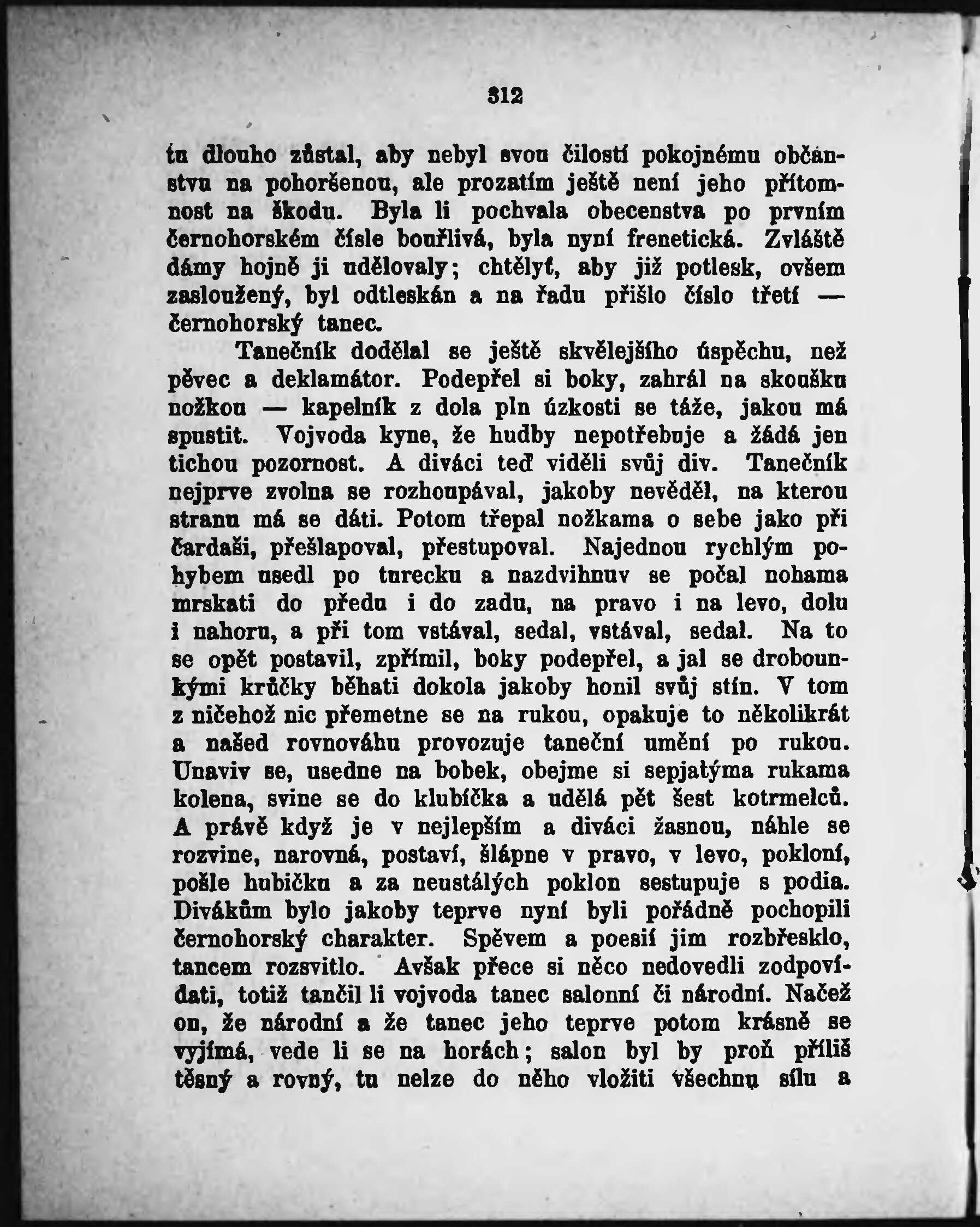 312

tu dlouho zůstal, aby nebyl svou čilostí pokojnému občanstvu na pohoršenou, ale prozatím ještě není jeho přítomnost na škodu. Byla li pochvala obecenstva po prvním černohorském čísle bouřlivá, byla nyní frenetická. Zvláště dámy hojně ji udělovaly; chtělyť, aby již potlesk, ovšem zasloužený, byl odtleskán a na řadu přišlo číslo třetí — černohorský tanec.

Tanečník dodělal se ještě skvělejšího úspěchu, než pěvec a deklamátor. Podepřel si boky, zahrál na skoušku nožkou — kapelník z dola pln úzkosti se táže, jakou má spustit. Vojvoda kyne, že hudby nepotřebuje a žádá jen tichou pozornost. A diváci teď viděli svůj div. Tanečník nejprve zvolna se rozhoupával, jakoby nevěděl, na kterou stranu má se dáti. Potom třepal nožkama o sebe jako při čardaši, přešlapoval, přestupoval. Najednou rychlým pohybem usedl po turecku a nazdvihnuv se počal nohama mrskati do předu i do zadu, na pravo i na levo, dolu i nahoru, a při tom vstával, sedal, vstával, sedal. Na to se opět postavil, zpřímil, boky podepřel, a jal se drobounkými krůčky běhati dokola jakoby honil svůj stín. V tom z ničehož nic přemetne se na rukou, opakuje to několikrát a našed rovnováhu provozuje taneční umění po rukou. Unaviv se, usedne na bobek, obejme si sepjatýma rukama kolena, svine se do klubíčka a udělá pět šest kotrmelců. A právě když je v nejlepším a diváci žasnou, náhle se rozvine, narovná, postaví, šlápne v pravo, v levo, pokloní, pošle hubičku a za neustálých poklon sestupuje s podia. Divákům bylo jakoby teprve nyní byli pořádně pochopili černohorský charakter. Spěvem a poesií jim rozbřesklo, tancem rozsvitlo. Avšak přece si něco nedovedli zodpovídati, totiž tančil li vojvoda tanec salonní či národní. Načež on, že národní a že tanec jeho teprve potom krásně se vyjímá, vede li se na horách; salon byl by proň příliš těsný a rovný, tu nelze do něho vložiti všechnu sílu a